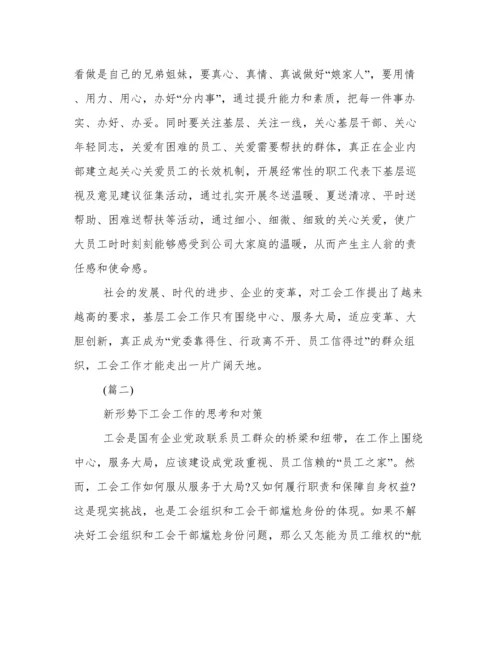 看做是自己的兄弟姐妹，要真心、真情、真诚做好“娘家人”，要用情、用力、用心，办好“分内事”，通过提升能力和素质，把每一件事办实、办好、办妥。同时要关注基层、关注一线，关心基层干部、关心年轻同志，关爱有困难的员工、关爱需要帮扶的群体，真正在企业内部建立起关心关爱员工的长效机制，开展经常性的职工代表下基层巡视及意见建议征集活动，通过扎实开展冬送温暖、夏送清凉、平时送帮助、困难送帮扶等活动，通过细小、细微、细致的关心关爱，使广大员工时时刻刻能够感受到公司大家庭的温暖，从而产生主人翁的责任感和使命感。

社会的发展、时代的进步、企业的变革，对工会工作提出了越来越高的要求，基层工会工作只有围绕中心、服务大局，适应变革、大胆创新，真正成为“党委靠得住、行政离不开、员工信得过”的群众组织，工会工作才能走出一片广阔天地。

(篇二)

新形势下工会工作的思考和对策

工会是国有企业党政联系员工群众的桥梁和纽带，在工作上围绕中心，服务大局，应该建设成党政重视、员工信赖的“员工之家”。然而，工会工作如何服从服务于大局?又如何履行职责和保障自身权益?这是现实挑战，也是工会组织和工会干部尴尬身份的体现。如果不解决好工会组织和工会干部尴尬身份问题，那么又怎能为员工维权的“航